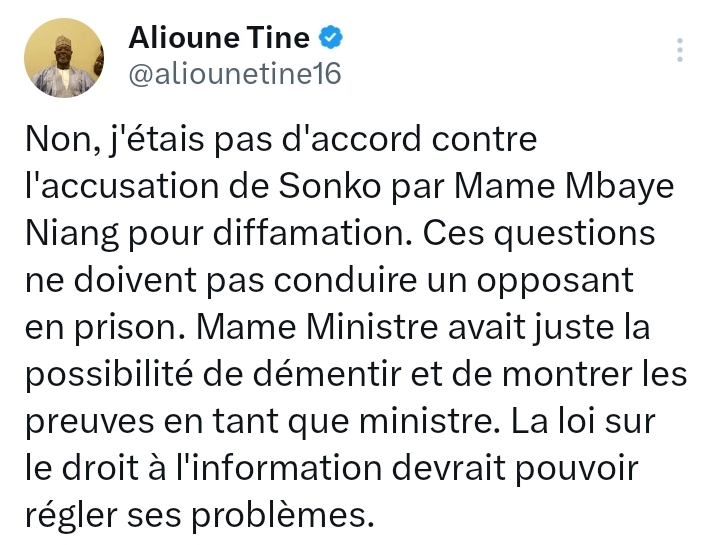 Alioune Tine
@aliounetine16

Non, j'étais pas d'accord contre l'accusation de Sonko par Mame Mbaye Niang pour diffamation. Ces questions ne doivent pas conduire un opposant en prison. Mame Ministre avait juste la possibilité de démentir et de montrer les preuves en tant que ministre. La loi sur le droit à l'information devrait pouvoir régler ses problèmes.